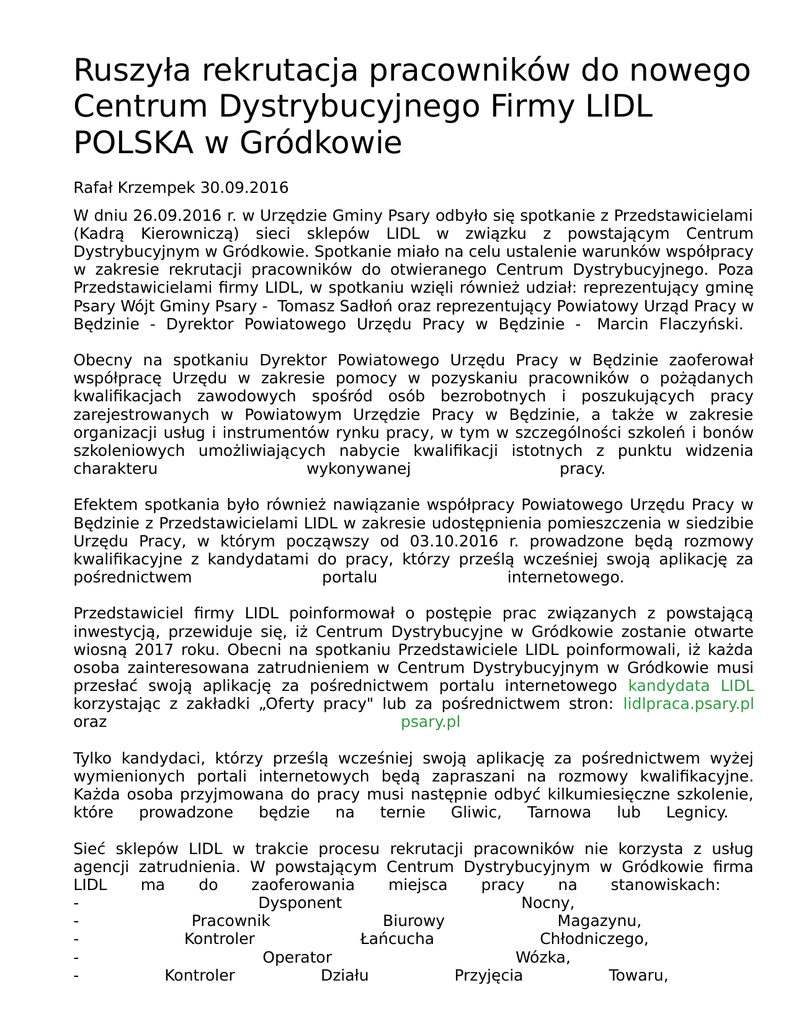 Ruszyła rekrutacja pracowników do nowego Centrum Dystrybucyjnego Firmy LIDL POLSKA w Gródkowie

Rafał Krzempek 30.09.2016

W dniu 26.09.2016 r. w Urzędzie Gminy Psary odbyło się spotkanie z Przedstawicielami (Kadrą Kierowniczą) sieci sklepów LIDL w związku z powstającym Centrum Dystrybucyjnym w Gródkowie. Spotkanie miało na celu ustalenie warunków współpracy w zakresie rekrutacji pracowników do otwieranego Centrum Dystrybucyjnego. Poza Przedstawicielami firmy LIDL, w spotkaniu wzięli również udział: reprezentujący gminę Psary Wójt Gminy Psary - Tomasz Sadłoń oraz reprezentujący Powiatowy Urząd Pracy w Będzinie - Dyrektor Powiatowego Urzędu Pracy w Będzinie - Marcin Flaczyński.

Obecny na spotkaniu Dyrektor Powiatowego Urzędu Pracy w Będzinie zaoferował współpracę Urzędu w zakresie pomocy w pozyskaniu pracowników o pożądanych kwalifikacjach zawodowych spośród osób bezrobotnych i poszukujących pracy zarejestrowanych w Powiatowym Urzędzie Pracy w Będzinie, a także w zakresie organizacji usług i instrumentów rynku pracy, w tym w szczególności szkoleń i bonów szkoleniowych umożliwiających nabycie kwalifikacji istotnych z punktu widzenia charakteru wykonywanej pracy.

Efektem spotkania było również nawiązanie współpracy Powiatowego Urzędu Pracy w Będzinie z Przedstawicielami LIDL w zakresie udostępnienia pomieszczenia w siedzibie Urzędu Pracy, w którym począwszy od 03.10.2016 r. prowadzone będą rozmowy kwalifikacyjne z kandydatami do pracy, którzy prześlą wcześniej swoją aplikację za pośrednictwem portalu internetowego.

Przedstawiciel firmy LIDL poinformował o postępie prac związanych z powstającą inwestycją, przewiduje się, iż Centrum Dystrybucyjne w Gródkowie zostanie otwarte wiosną 2017 roku. Obecni na spotkaniu Przedstawiciele LIDL poinformowali, iż każda osoba zainteresowana zatrudnieniem w Centrum Dystrybucyjnym w Gródkowie musi przesłać swoją aplikację za pośrednictwem portalu internetowego kandydata LIDL korzystając z zakładki „Oferty pracy" lub za pośrednictwem stron: lidlpraca.psary.pl oraz psary.pl

Tylko kandydaci, którzy prześlą wcześniej swoją aplikację za pośrednictwem wyżej wymienionych portali internetowych będą zapraszani na rozmowy kwalifikacyjne. Każda osoba przyjmowana do pracy musi następnie odbyć kilkumiesięczne szkolenie, które prowadzone będzie na ternie Gliwic, Tarnowa lub Legnicy.

Sieć sklepów LIDL w trakcie procesu rekrutacji pracowników nie korzysta z usług agencji zatrudnienia. W powstającym Centrum Dystrybucyjnym w Gródkowie firma LIDL ma do zaoferowania miejsca pracy na stanowiskach:
- Dysponent Nocny,
- Pracownik Biurowy Magazynu,
- Kontroler Łańcucha Chłodniczego,
- Operator Wózka,
- Kontroler Działu Przyjęcia Towaru,